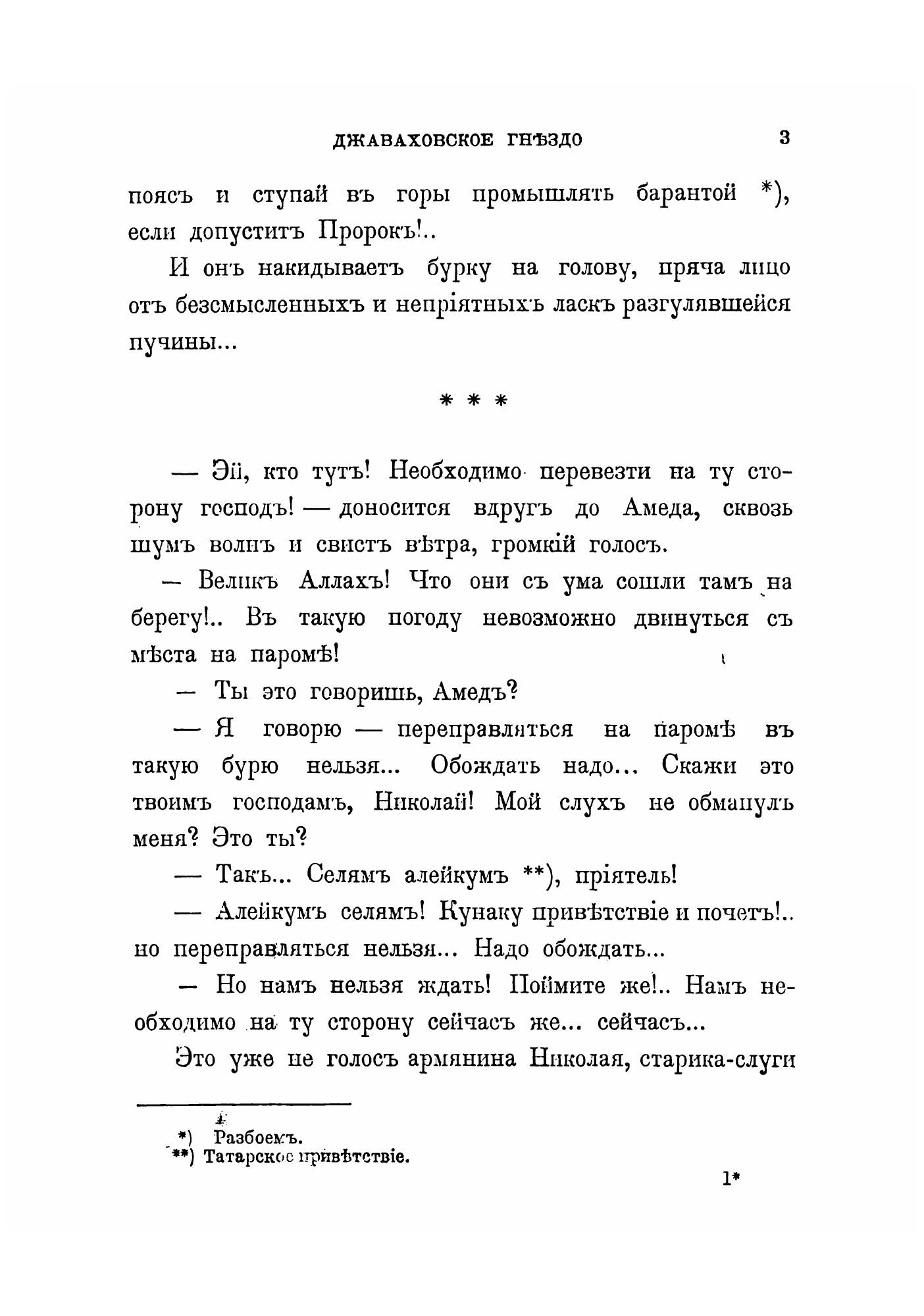 ДЖАВАХОВСКОЕ ГНѢЗДО 3

поясъ и ступай въ горы промышлять барантой *), если допуститъ Пророкъ!..

И онъ накидываетъ бурку на голову, пряча лицо отъ безсмысленныхъ и непріятныхъ ласкъ разгулявшейся пучины...

* * *

— Эй, кто тутъ! Необходимо перевезти на ту сторону господъ! — доносится вдругъ до Амеда, сквозь шумъ волнъ и свистъ вѣтра, громкій голосъ.

— Великъ Аллахъ! Что они съ ума сошли тамъ на берегу!.. Въ такую погоду невозможно двинуться съ мѣста на паромѣ!

— Ты это говоришь, Амедъ?

— Я говорю — переправляться на паромѣ въ такую бурю нельзя... Обождать надо... Скажи это твоимъ господамъ, Николай! Мой слухъ не обманулъ меня? Это ты?

— Такъ... Селямъ алейкумъ **), пріятель!

— Алейкумъ селямъ! Кунаку привѣтствіе и почетъ!.. но переправляться нельзя... Надо обождать...

— Но намъ нельзя ждать! Поймите же!.. Намъ необходимо на ту сторону сейчасъ же... сейчасъ...

Это уже не голосъ армянина Николая, старика-слуги

*) Разбоемъ.
**) Татарское привѣтствіе.

1*